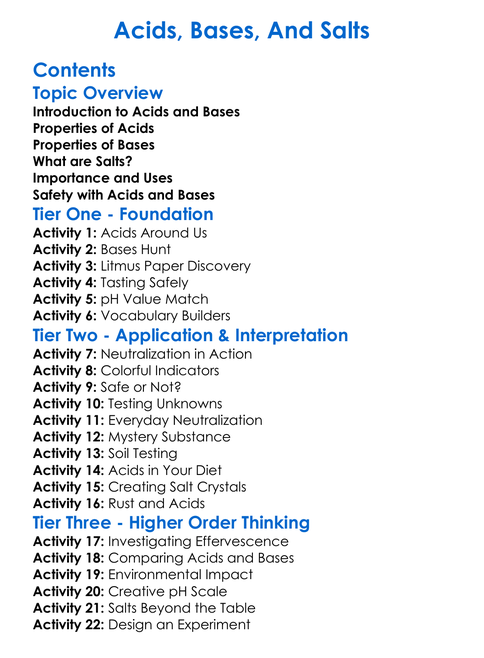 Acids, Bases, And Salts

Contents

Topic Overview

Introduction to Acids and Bases
Properties of Acids
Properties of Bases
What are Salts?
Importance and Uses
Safety with Acids and Bases

Tier One - Foundation

Activity 1: Acids Around Us
Activity 2: Bases Hunt
Activity 3: Litmus Paper Discovery
Activity 4: Tasting Safely
Activity 5: pH Value Match
Activity 6: Vocabulary Builders

Tier Two - Application & Interpretation

Activity 7: Neutralization in Action
Activity 8: Colorful Indicators
Activity 9: Safe or Not?
Activity 10: Testing Unknowns
Activity 11: Everyday Neutralization
Activity 12: Mystery Substance
Activity 13: Soil Testing
Activity 14: Acids in Your Diet
Activity 15: Creating Salt Crystals
Activity 16: Rust and Acids

Tier Three - Higher Order Thinking

Activity 17: Investigating Effervescence
Activity 18: Comparing Acids and Bases
Activity 19: Environmental Impact
Activity 20: Creative pH Scale
Activity 21: Salts Beyond the Table
Activity 22: Design an Experiment